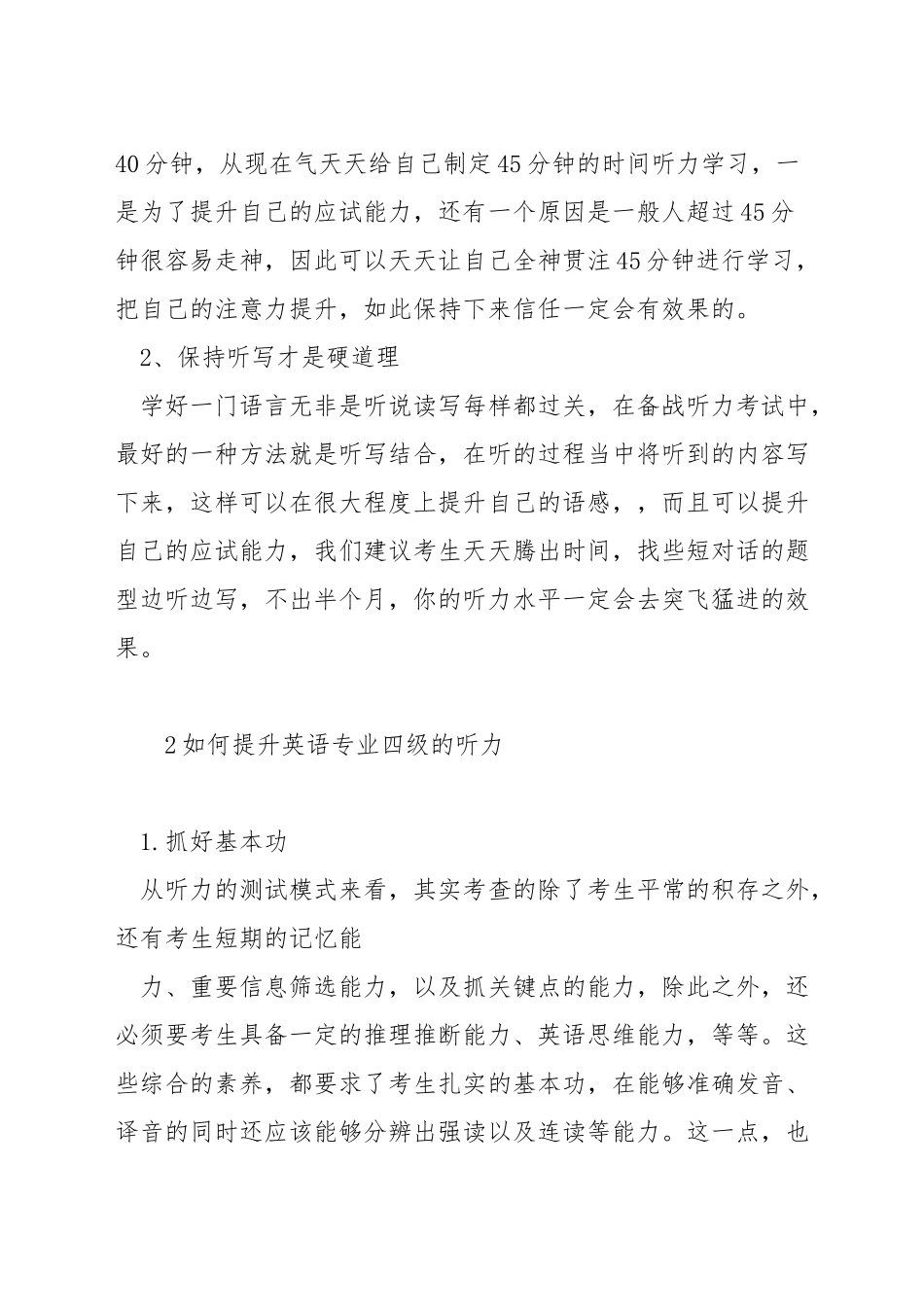 40分钟，从现在气天天给自己制定45分钟的时间听力学习，一是为了提升自己的应试能力，还有一个原因是一般人超过45分钟很容易走神，因此可以天天让自己全神贯注45分钟进行学习，把自己的注意力提升，如此保持下来信任一定会有效果的。

2、保持听写才是硬道理

学好一门语言无非是听说读写每样都过关，在备战听力考试中，最好的一种方法就是听写结合，在听的过程当中将听到的内容写下来，这样可以在很大程度上提升自己的语感，，而且可以提升自己的应试能力，我们建议考生天天腾出时间，找些短对话的题型边听边写，不出半个月，你的听力水平一定会去突飞猛进的效果。

2如何提升英语专业四级的听力

1.抓好基本功

从听力的测试模式来看，其实考查的除了考生平常的积存之外，还有考生短期的记忆能

力、重要信息筛选能力，以及抓关键点的能力，除此之外，还必须要考生具备一定的推理推断能力、英语思维能力，等等。这些综合的素养，都要求了考生扎实的基本功，在能够准确发音、译音的同时还应该能够分辨出强读以及连读等能力。这一点，也